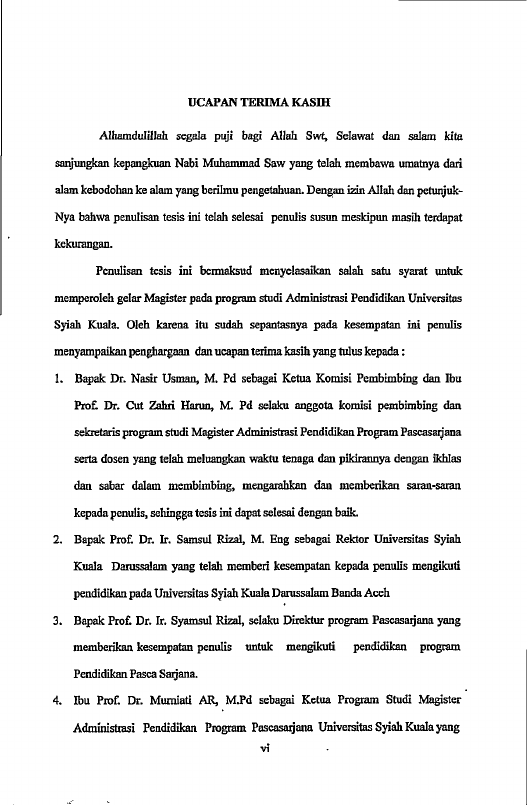 UCAPAN TERIMA KASIH

Alhamdulillah segala puji bagi Allah Swt, Selawat dan salam kita sanjungkan kepangkuan Nabi Muhammad Saw yang telah membawa umatnya dari alam kebodohan ke alam yang berilmu pengetahuan. Dengan izin Allah dan petunjuk-Nya bahwa penulisan tesis ini telah selesai penulis susun meskipun masih terdapat kekurangan.

Penulisan tesis ini bermaksud menyelesaikan salah satu syarat untuk memperoleh gelar Magister pada program studi Administrasi Pendidikan Universitas Syiah Kuala. Oleh karena itu sudah sepantasnya pada kesempatan ini penulis menyampaikan penghargaan dan ucapan terima kasih yang tulus kepada :

1. Bapak Dr. Nasir Usman, M. Pd sebagai Ketua Komisi Pembimbing dan Ibu Prof. Dr. Cut Zahri Harun, M. Pd selaku anggota komisi pembimbing dan sekretaris program studi Magister Administrasi Pendidikan Program Pascasarjana serta dosen yang telah meluangkan waktu tenaga dan pikirannya dengan ikhlas dan sabar dalam membimbing, mengarahkan dan memberikan saran-saran kepada penulis, sehingga tesis ini dapat selesai dengan baik.

2. Bapak Prof. Dr. Ir. Samsul Rizal, M. Eng sebagai Rektor Universitas Syiah Kuala Darussalam yang telah memberi kesempatan kepada penulis mengikuti pendidikan pada Universitas Syiah Kuala Darussalam Banda Aceh

3. Bapak Prof. Dr. Ir. Syamsul Rizal, selaku Direktur program Pascasarjana yang memberikan kesempatan penulis untuk mengikuti pendidikan program Pendidikan Pasca Sarjana.

4. Ibu Prof. Dr. Murniati AR, M.Pd sebagai Ketua Program Studi Magister Administrasi Pendidikan Program Pascasarjana Universitas Syiah Kuala yang

vi